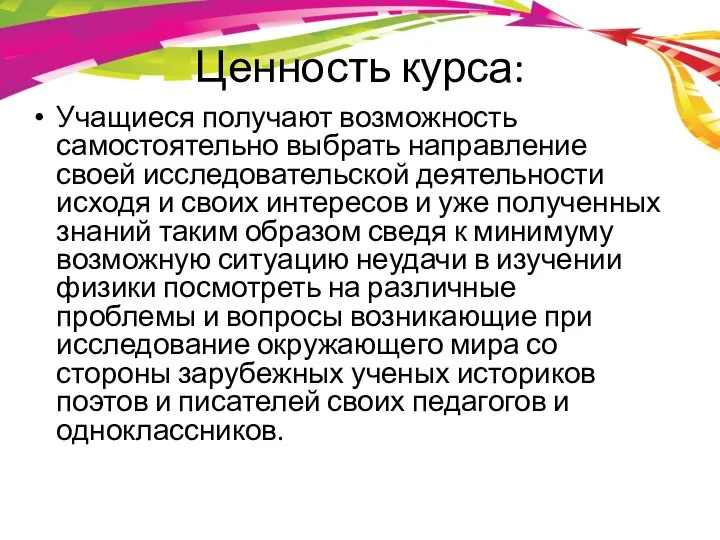 Ценность курса:

• Учащиеся получают возможность самостоятельно выбрать направление своей исследовательской деятельности исходя и своих интересов и уже полученных знаний таким образом сведя к минимуму возможную ситуацию неудачи в изучении физики посмотреть на различные проблемы и вопросы возникающие при исследование окружающего мира со стороны зарубежных ученых историков поэтов и писателей своих педагогов и одноклассников.